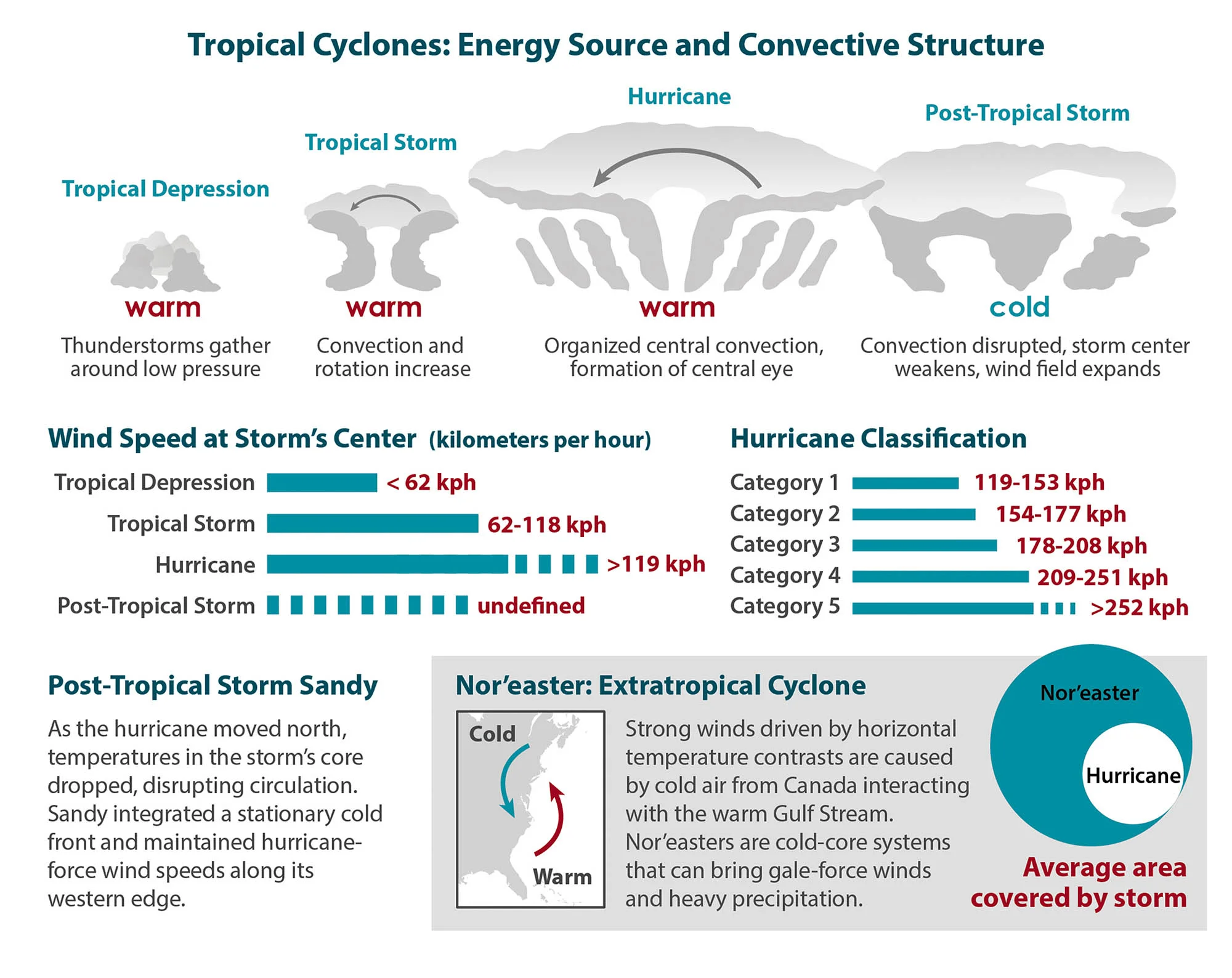 Tropical Cyclones: Energy Source and Convective Structure

Tropical Depression
warm
Thunderstorms gather around low pressure

Tropical Storm
warm
Convection and rotation increase

Hurricane
warm
Organized central convection, formation of central eye

Post-Tropical Storm
cold
Convection disrupted, storm center weakens, wind field expands

Wind Speed at Storm's Center (kilometers per hour)

Tropical Depression < 62 kph
Tropical Storm 62-118 kph
Hurricane >119 kph
Post-Tropical Storm undefined

Hurricane Classification

Category 1 119-153 kph
Category 2 154-177 kph
Category 3 178-208 kph
Category 4 209-251 kph
Category 5 >252 kph

Post-Tropical Storm Sandy

As the hurricane moved north, temperatures in the storm's core dropped, disrupting circulation. Sandy integrated a stationary cold front and maintained hurricane-force wind speeds along its western edge.

Nor'easter: Extratropical Cyclone

Cold
Warm

Strong winds driven by horizontal temperature contrasts are caused by cold air from Canada interacting with the warm Gulf Stream. Nor'easters are cold-core systems that can bring gale-force winds and heavy precipitation.

Nor'easter
Hurricane
Average area covered by storm